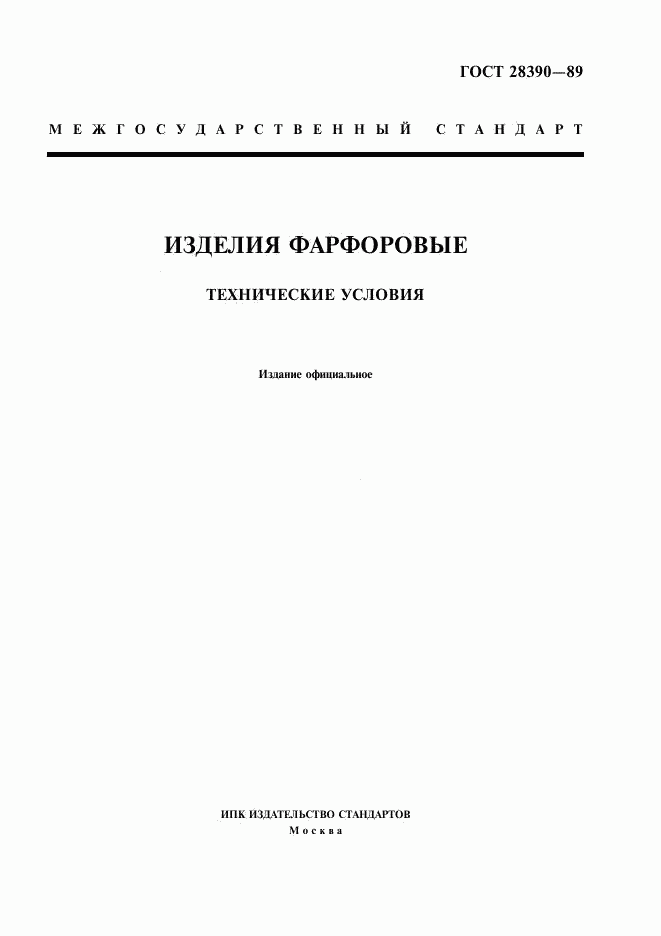 ГОСТ 28390—89

МЕЖГОСУДАРСТВЕННЫЙ СТАНДАРТ

ИЗДЕЛИЯ ФАРФОРОВЫЕ

ТЕХНИЧЕСКИЕ УСЛОВИЯ

Издание официальное

ИПК ИЗДАТЕЛЬСТВО СТАНДАРТОВ
Москва